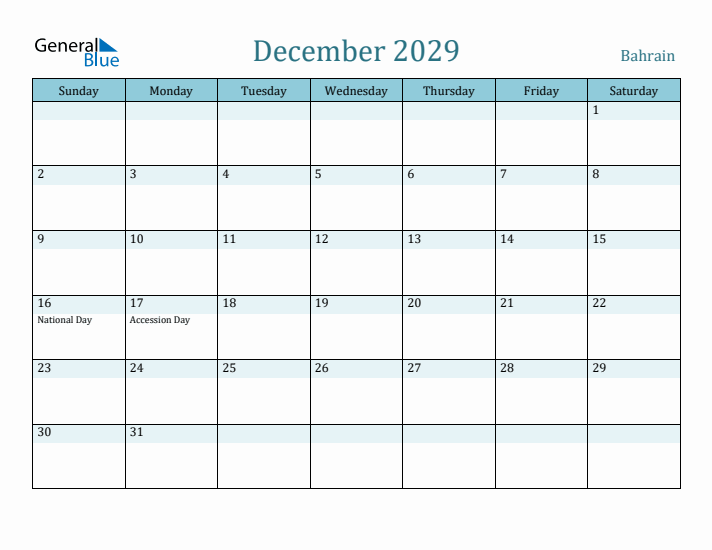 General Blue

December 2029

Bahrain

| Sunday | Monday | Tuesday | Wednesday | Thursday | Friday | Saturday |
|---|---|---|---|---|---|---|
| | | | | | | 1 |
| 2 | 3 | 4 | 5 | 6 | 7 | 8 |
| 9 | 10 | 11 | 12 | 13 | 14 | 15 |
| 16 National Day | 17 Accession Day | 18 | 19 | 20 | 21 | 22 |
| 23 | 24 | 25 | 26 | 27 | 28 | 29 |
| 30 | 31 | | | | | |